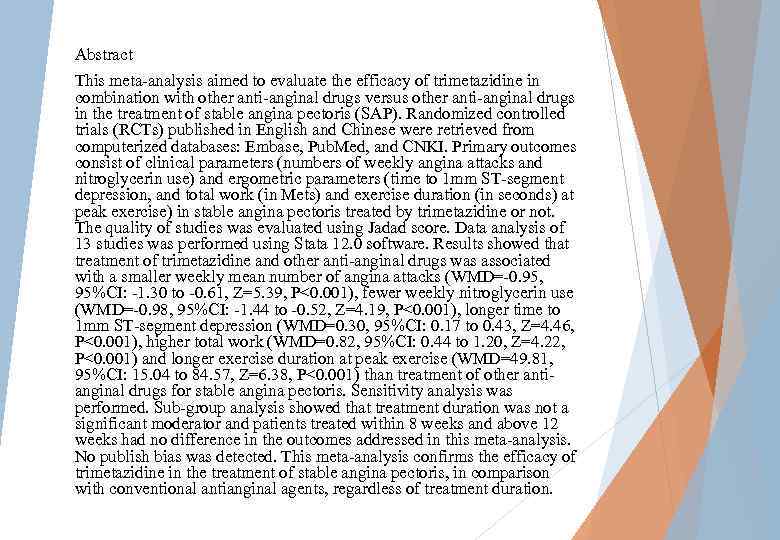 Abstract

This meta-analysis aimed to evaluate the efficacy of trimetazidine in combination with other anti-anginal drugs versus other anti-anginal drugs in the treatment of stable angina pectoris (SAP). Randomized controlled trials (RCTs) published in English and Chinese were retrieved from computerized databases: Embase, PubMed, and CNKI. Primary outcomes consist of clinical parameters (numbers of weekly angina attacks and nitroglycerin use) and ergometric parameters (time to 1mm ST-segment depression, and total work (in Mets) and exercise duration (in seconds) at peak exercise) in stable angina pectoris treated by trimetazidine or not. The quality of studies was evaluated using Jadad score. Data analysis of 13 studies was performed using Stata 12.0 software. Results showed that treatment of trimetazidine and other anti-anginal drugs was associated with a smaller weekly mean number of angina attacks (WMD=-0.95, 95%CI: -1.30 to -0.61, Z=5.39, P<0.001), fewer weekly nitroglycerin use (WMD=-0.98, 95%CI: -1.44 to -0.52, Z=4.19, P<0.001), longer time to 1mm ST-segment depression (WMD=0.30, 95%CI: 0.17 to 0.43, Z=4.46, P<0.001), higher total work (WMD=0.82, 95%CI: 0.44 to 1.20, Z=4.22, P<0.001) and longer exercise duration at peak exercise (WMD=49.81, 95%CI: 15.04 to 84.57, Z=6.38, P<0.001) than treatment of other anti-anginal drugs for stable angina pectoris. Sensitivity analysis was performed. Sub-group analysis showed that treatment duration was not a significant moderator and patients treated within 8 weeks and above 12 weeks had no difference in the outcomes addressed in this meta-analysis. No publish bias was detected. This meta-analysis confirms the efficacy of trimetazidine in the treatment of stable angina pectoris, in comparison with conventional antianginal agents, regardless of treatment duration.